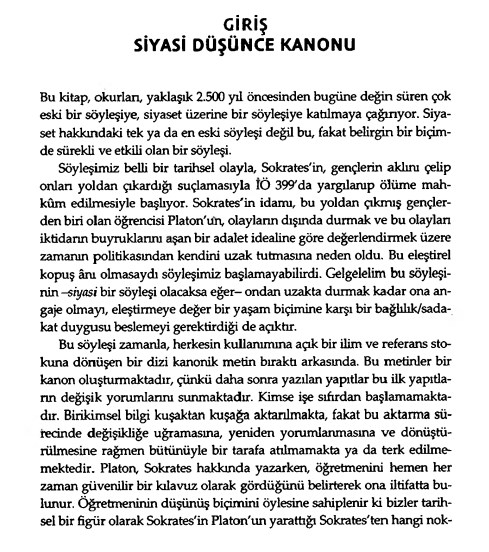 GİRİŞ
SİYASİ DÜŞÜNCE KANONU

Bu kitap, okurları, yaklaşık 2.500 yıl öncesinden bugüne değin süren çok eski bir söyleşiye, siyaset üzerine bir söyleşiye katılmaya çağırıyor. Siyaset hakkındaki tek ya da en eski söyleşi değil bu, fakat belirgin bir biçimde sürekli ve etkili olan bir söyleşi.

Söyleşimiz belli bir tarihsel olayla, Sokrates'in, gençlerin aklını çelip onları yoldan çıkardığı suçlamasıyla İÖ 399'da yargılanıp ölüme mahkûm edilmesiyle başlıyor. Sokrates'in idamı, bu yoldan çıkmış gençlerden biri olan öğrencisi Platon'un, olayların dışında durmak ve bu olayları iktidarın buyruklarını aşan bir adalet idealine göre değerlendirmek üzere zamanın politikasından kendini uzak tutmasına neden oldu. Bu eleştirel kopuş ânı olmasaydı söyleşimiz başlamayabilirdi. Gelgelelim bu söyleşinin –siyasi bir söyleşi olacaksa eğer– ondan uzakta durmak kadar ona angaje olmayı, eleştirmeye değer bir yaşam biçimine karşı bir bağlılık/sadakat duygusu beslemeyi gerektirdiği de açıktır.

Bu söyleşi zamanla, herkesin kullanımına açık bir ilim ve referans stokuna dönüşen bir dizi kanonik metin bıraktı arkasında. Bu metinler bir kanon oluşturmaktadır, çünkü daha sonra yazılan yapıtlar bu ilk yapıtların değişik yorumlarını sunmaktadır. Kimse işe sıfırdan başlamamaktadır. Birikimsel bilgi kuşaktan kuşağa aktarılmakta, fakat bu aktarma sürecinde değişikliğe uğramasına, yeniden yorumlanmasına ve dönüştürülmesine rağmen bütünüyle bir tarafa atılmamakta ya da terk edilmemektedir. Platon, Sokrates hakkında yazarken, öğretmenini hemen her zaman güvenilir bir kılavuz olarak gördüğünü belirterek ona iltifatta bulunur. Öğretmeninin düşünüş biçimini öylesine sahiplenir ki bizler tarihsel bir figür olarak Sokrates'in Platon'un yarattığı Sokrates'ten hangi nok-